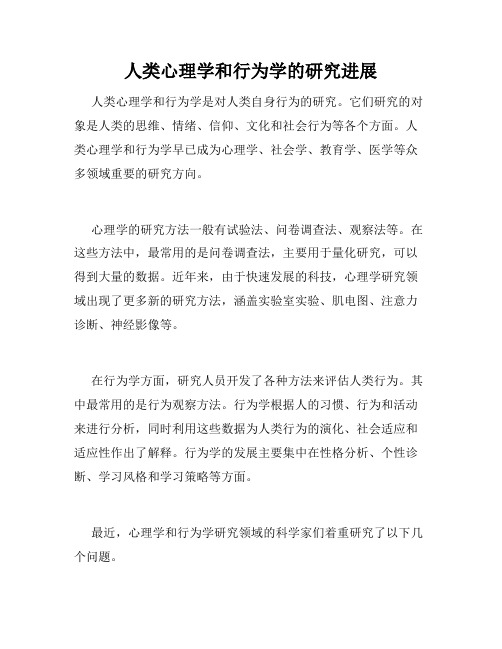 人类心理学和行为学的研究进展

人类心理学和行为学是对人类自身行为的研究。它们研究的对象是人类的思维、情绪、信仰、文化和社会行为等各个方面。人类心理学和行为学早已成为心理学、社会学、教育学、医学等众多领域重要的研究方向。

心理学的研究方法一般有试验法、问卷调查法、观察法等。在这些方法中，最常用的是问卷调查法，主要用于量化研究，可以得到大量的数据。近年来，由于快速发展的科技，心理学研究领域出现了更多新的研究方法，涵盖实验室实验、肌电图、注意力诊断、神经影像等。

在行为学方面，研究人员开发了各种方法来评估人类行为。其中最常用的是行为观察方法。行为学根据人的习惯、行为和活动来进行分析，同时利用这些数据为人类行为的演化、社会适应和适应性作出了解释。行为学的发展主要集中在性格分析、个性诊断、学习风格和学习策略等方面。

最近，心理学和行为学研究领域的科学家们着重研究了以下几个问题。